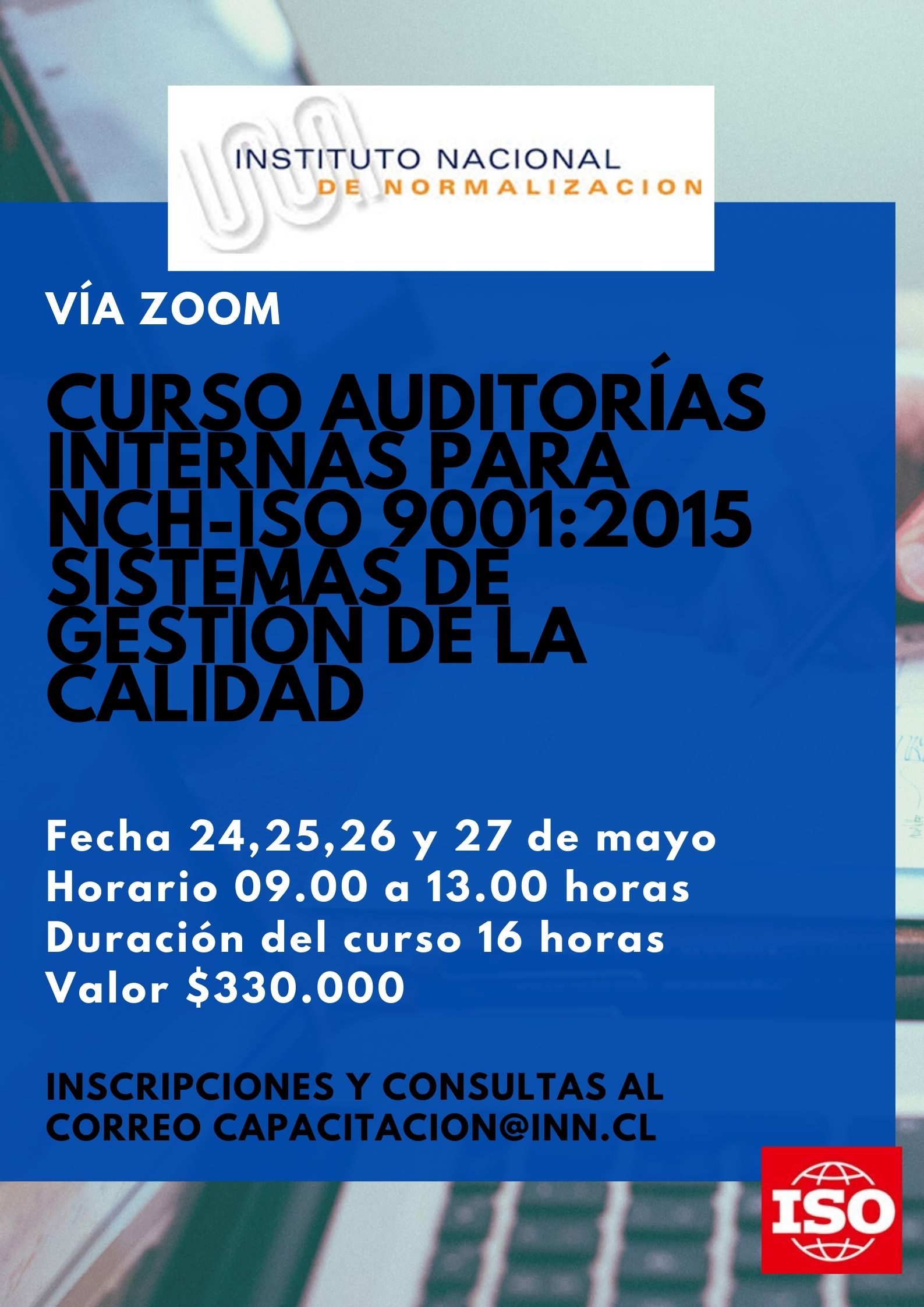 INSTITUTO NACIONAL
DE NORMALIZACION

VÍA ZOOM

CURSO AUDITORÍAS INTERNAS PARA NCH-ISO 9001:2015 SISTEMAS DE GESTIÓN DE LA CALIDAD

Fecha 24,25,26 y 27 de mayo
Horario 09.00 a 13.00 horas
Duración del curso 16 horas
Valor $330.000

INSCRIPCIONES Y CONSULTAS AL CORREO CAPACITACION@INN.CL

ISO